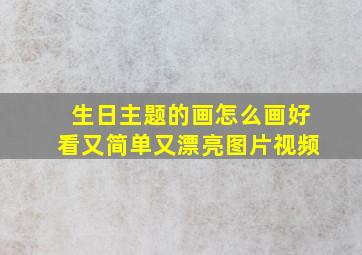 生日主题的画怎么画好看又简单又漂亮图片视频